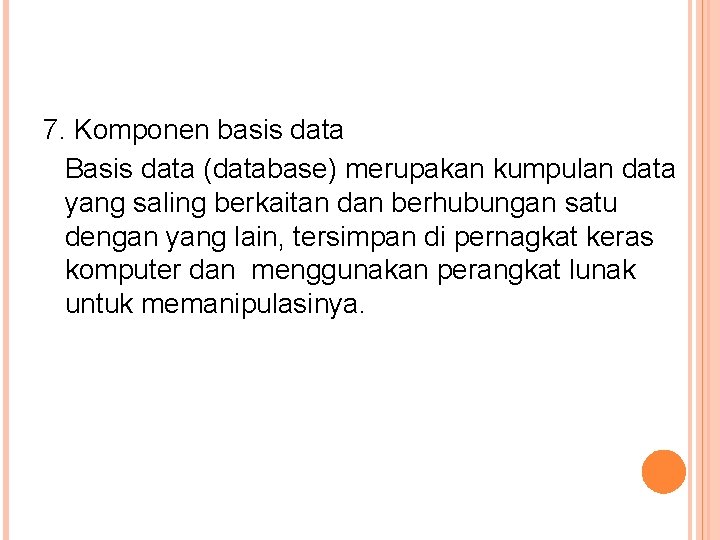 7. Komponen basis data

Basis data (database) merupakan kumpulan data yang saling berkaitan dan berhubungan satu dengan yang lain, tersimpan di pernagkat keras komputer dan  menggunakan perangkat lunak untuk memanipulasinya.